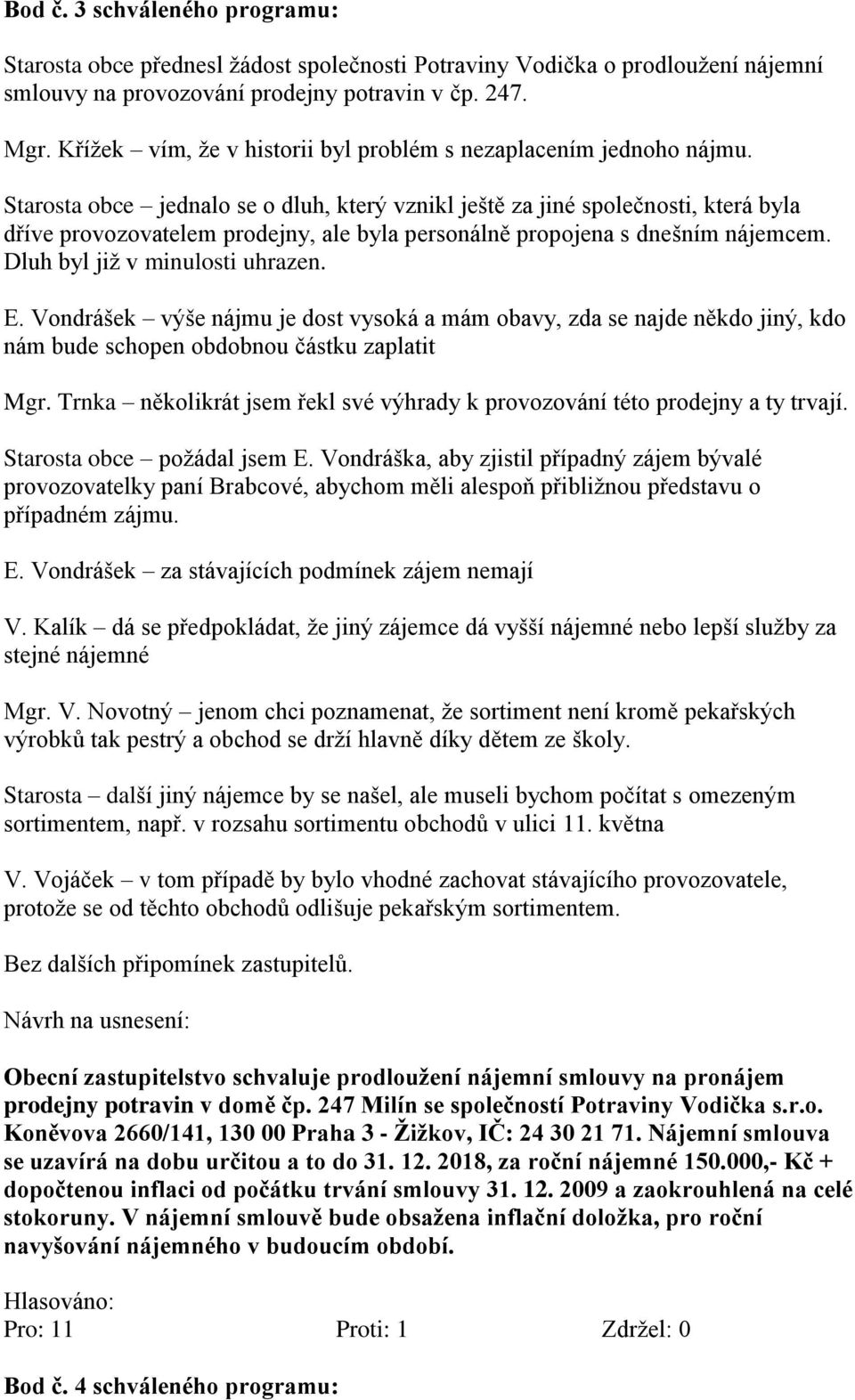 Bod č. 3 schváleného programu:

Starosta obce přednesl žádost společnosti Potraviny Vodička o prodloužení nájemní smlouvy na provozování prodejny potravin v čp. 247.

Mgr. Křížek – vím, že v historii byl problém s nezaplacením jednoho nájmu.

Starosta obce – jednalo se o dluh, který vznikl ještě za jiné společnosti, která byla dříve provozovatelem prodejny, ale byla personálně propojena s dnešním nájemcem. Dluh byl již v minulosti uhrazen.

E. Vondrášek – výše nájmu je dost vysoká a mám obavy, zda se najde někdo jiný, kdo nám bude schopen obdobnou částku zaplatit

Mgr. Trnka – několikrát jsem řekl své výhrady k provozování této prodejny a ty trvají.

Starosta obce – požádal jsem E. Vondráška, aby zjistil případný zájem bývalé provozovatelky paní Brabcové, abychom měli alespoň přibližnou představu o případném zájmu.

E. Vondrášek – za stávajících podmínek zájem nemají

V. Kalík – dá se předpokládat, že jiný zájemce dá vyšší nájemné nebo lepší služby za stejné nájemné

Mgr. V. Novotný – jenom chci poznamenat, že sortiment není kromě pekařských výrobků tak pestrý a obchod se drží hlavně díky dětem ze školy.

Starosta – další jiný nájemce by se našel, ale museli bychom počítat s omezeným sortimentem, např. v rozsahu sortimentu obchodů v ulici 11. května

V. Vojáček – v tom případě by bylo vhodné zachovat stávajícího provozovatele, protože se od těchto obchodů odlišuje pekařským sortimentem.

Bez dalších připomínek zastupitelů.

Návrh na usnesení:

Obecní zastupitelstvo schvaluje prodloužení nájemní smlouvy na pronájem prodejny potravin v domě čp. 247 Milín se společností Potraviny Vodička s.r.o. Koněvova 2660/141, 130 00 Praha 3 - Žižkov, IČ: 24 30 21 71. Nájemní smlouva se uzavírá na dobu určitou a to do 31. 12. 2018, za roční nájemné 150.000,- Kč + dopočtenou inflaci od počátku trvání smlouvy 31. 12. 2009 a zaokrouhlená na celé stokoruny. V nájemní smlouvě bude obsažena inflační doložka, pro roční navyšování nájemného v budoucím období.

Hlasováno:
Pro: 11 Proti: 1 Zdržel: 0

Bod č. 4 schváleného programu: